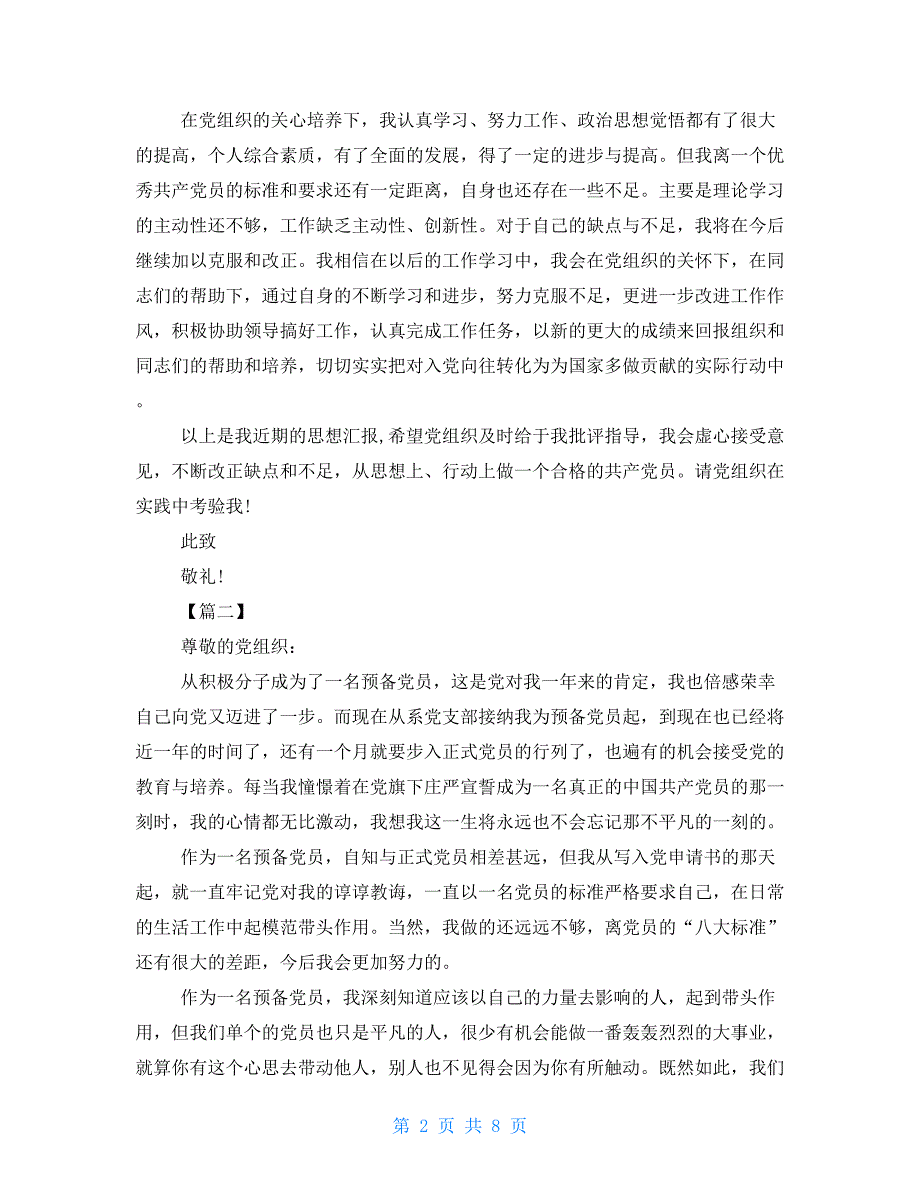 在党组织的关心培养下，我认真学习、努力工作、政治思想觉悟都有了很大的提高，个人综合素质，有了全面的发展，得了一定的进步与提高。但我离一个优秀共产党员的标准和要求还有一定距离，自身也还存在一些不足。主要是理论学习的主动性还不够，工作缺乏主动性、创新性。对于自己的缺点与不足，我将在今后继续加以克服和改正。我相信在以后的工作学习中，我会在党组织的关怀下，在同志们的帮助下，通过自身的不断学习和进步，努力克服不足，更进一步改进工作作风，积极协助领导搞好工作，认真完成工作任务，以新的更大的成绩来回报组织和同志们的帮助和培养，切切实实把对入党向往转化为为国家多做贡献的实际行动中。

以上是我近期的思想汇报,希望党组织及时给于我批评指导，我会虚心接受意见，不断改正缺点和不足，从思想上、行动上做一个合格的共产党员。请党组织在实践中考验我!

此致

敬礼!

【篇二】

尊敬的党组织：

从积极分子成为了一名预备党员，这是党对我一年来的肯定，我也倍感荣幸自己向党又迈进了一步。而现在从系党支部接纳我为预备党员起，到现在也已经将近一年的时间了，还有一个月就要步入正式党员的行列了，也遍有的机会接受党的教育与培养。每当我憧憬着在党旗下庄严宣誓成为一名真正的中国共产党员的那一刻时，我的心情都无比激动，我想我这一生将永远也不会忘记那不平凡的一刻的。

作为一名预备党员，自知与正式党员相差甚远，但我从写入党申请书的那天起，就一直牢记党对我的谆谆教诲，一直以一名党员的标准严格要求自己，在日常的生活工作中起模范带头作用。当然，我做的还远远不够，离党员的“八大标准”还有很大的差距，今后我会更加努力的。

作为一名预备党员，我深刻知道应该以自己的力量去影响的人，起到带头作用，但我们单个的党员也只是平凡的人，很少有机会能做一番轰轰烈烈的大事业，就算你有这个心思去带动他人，别人也不见得会因为你有所触动。既然如此，我们

第 2 页 共 8 页